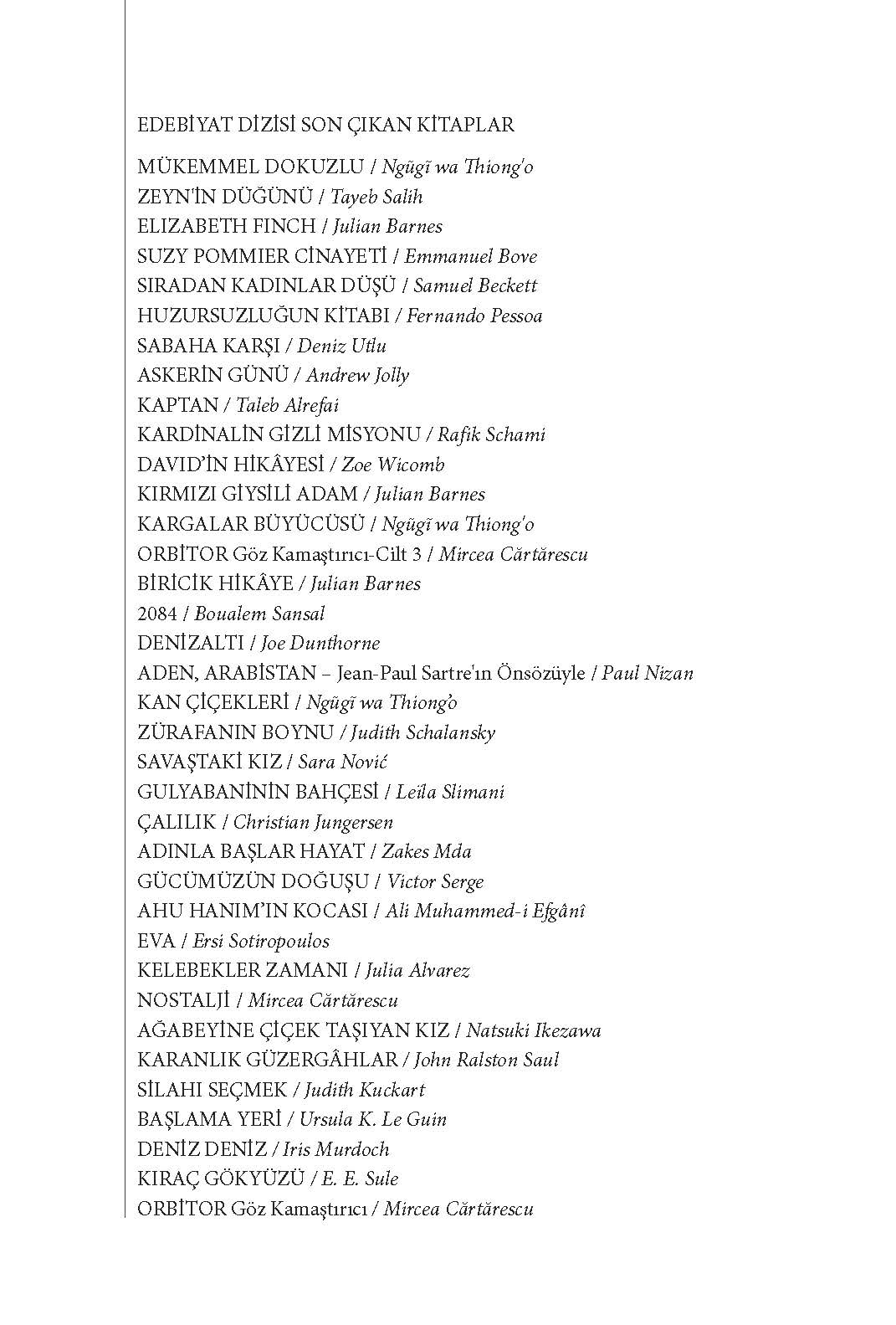 EDEBİYAT DİZİSİ SON ÇIKAN KİTAPLAR

MÜKEMMEL DOKUZLU / Ngũgĩ wa Thiong'o
ZEYN'İN DÜĞÜNÜ / Tayeb Salih
ELIZABETH FINCH / Julian Barnes
SUZY POMMIER CİNAYETİ / Emmanuel Bove
SIRADAN KADINLAR DÜŞÜ / Samuel Beckett
HUZURSUZLUĞUN KİTABI / Fernando Pessoa
SABAHA KARŞI / Deniz Utlu
ASKERİN GÜNÜ / Andrew Jolly
KAPTAN / Taleb Alrefai
KARDİNALİN GİZLİ MİSYONU / Rafik Schami
DAVID'İN HİKÂYESİ / Zoe Wicomb
KIRMIZI GİYSİLİ ADAM / Julian Barnes
KARGALAR BÜYÜCÜSÜ / Ngũgĩ wa Thiong'o
ORBİTOR Göz Kamaştırıcı-Cilt 3 / Mircea Cărtărescu
BİRİCİK HİKÂYE / Julian Barnes
2084 / Boualem Sansal
DENİZALTI / Joe Dunthorne
ADEN, ARABİSTAN – Jean-Paul Sartre'ın Önsözüyle / Paul Nizan
KAN ÇİÇEKLERİ / Ngũgĩ wa Thiong'o
ZÜRAFANIN BOYNU / Judith Schalansky
SAVAŞTAKİ KIZ / Sara Nović
GULYABANİNİN BAHÇESİ / Leïla Slimani
ÇALILIK / Christian Jungersen
ADINLA BAŞLAR HAYAT / Zakes Mda
GÜCÜMÜZÜN DOĞUŞU / Victor Serge
AHU HANIM'IN KOCASI / Ali Muhammed-i Efgânî
EVA / Ersi Sotiropoulos
KELEBEKLER ZAMANI / Julia Alvarez
NOSTALJİ / Mircea Cărtărescu
AĞABEYİNE ÇİÇEK TAŞIYAN KIZ / Natsuki Ikezawa
KARANLIK GÜZERGÂHLAR / John Ralston Saul
SİLAHI SEÇMEK / Judith Kuckart
BAŞLAMA YERİ / Ursula K. Le Guin
DENİZ DENİZ / Iris Murdoch
KIRAÇ GÖKYÜZÜ / E. E. Sule
ORBİTOR Göz Kamaştırıcı / Mircea Cărtărescu